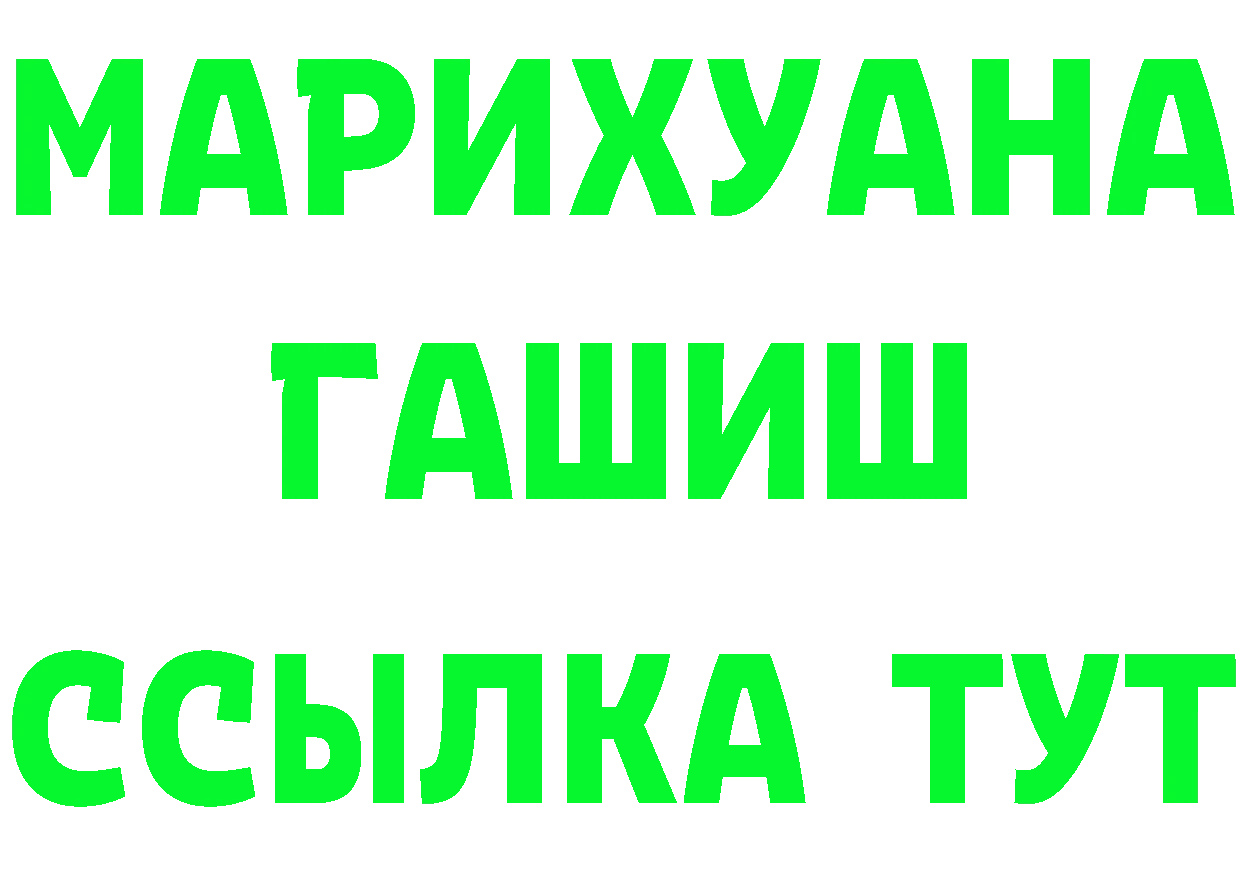 МАРИХУАНА
ГАШИШ
ССЫЛКА ТУТ